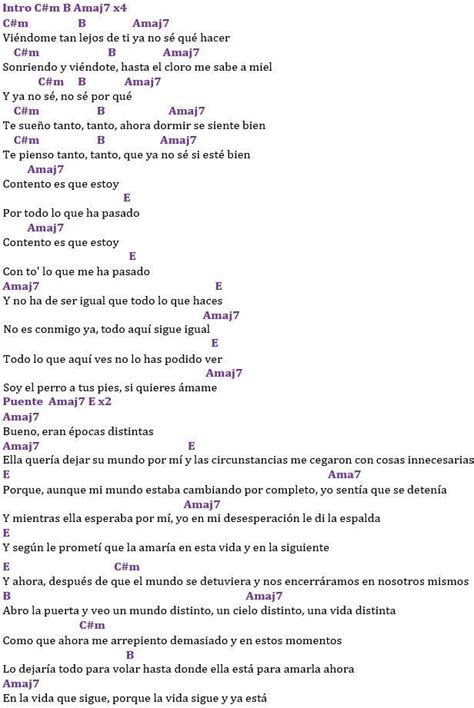 Intro C#m B Amaj7 x4
C#m B Amaj7
Viéndome tan lejos de ti ya no sé qué hacer
C#m B Amaj7
Sonriendo y viéndote, hasta el cloro me sabe a miel
C#m B Amaj7
Y ya no sé, no sé por qué
C#m B Amaj7
Te sueño tanto, tanto, ahora dormir se siente bien
C#m B Amaj7
Te pienso tanto, tanto, que ya no sé si esté bien
Amaj7
Contento es que estoy
E
Por todo lo que ha pasado
Amaj7
Contento es que estoy
E
Con to' lo que me ha pasado
Amaj7 E
Y no ha de ser igual que todo lo que haces
Amaj7
No es conmigo ya, todo aquí sigue igual
E
Todo lo que aquí ves no lo has podido ver
Amaj7
Soy el perro a tus pies, si quieres ámame
Puente Amaj7 E x2
Amaj7
Bueno, eran épocas distintas
Amaj7 E
Ella quería dejar su mundo por mí y las circunstancias me cegaron con cosas innecesarias
E Ama7
Porque, aunque mi mundo estaba cambiando por completo, yo sentía que se detenía
Amaj7
Y mientras ella esperaba por mí, yo en mi desesperación le di la espalda
E
Y según le prometí que la amaría en esta vida y en la siguiente
E C#m
Y ahora, después de que el mundo se detuviera y nos encerráramos en nosotros mismos
B Amaj7
Abro la puerta y veo un mundo distinto, un cielo distinto, una vida distinta
C#m
Como que ahora me arrepiento demasiado y en estos momentos
B
Lo dejaría todo para volar hasta donde ella está para amarla ahora
Amaj7
En la vida que sigue, porque la vida sigue y ya está